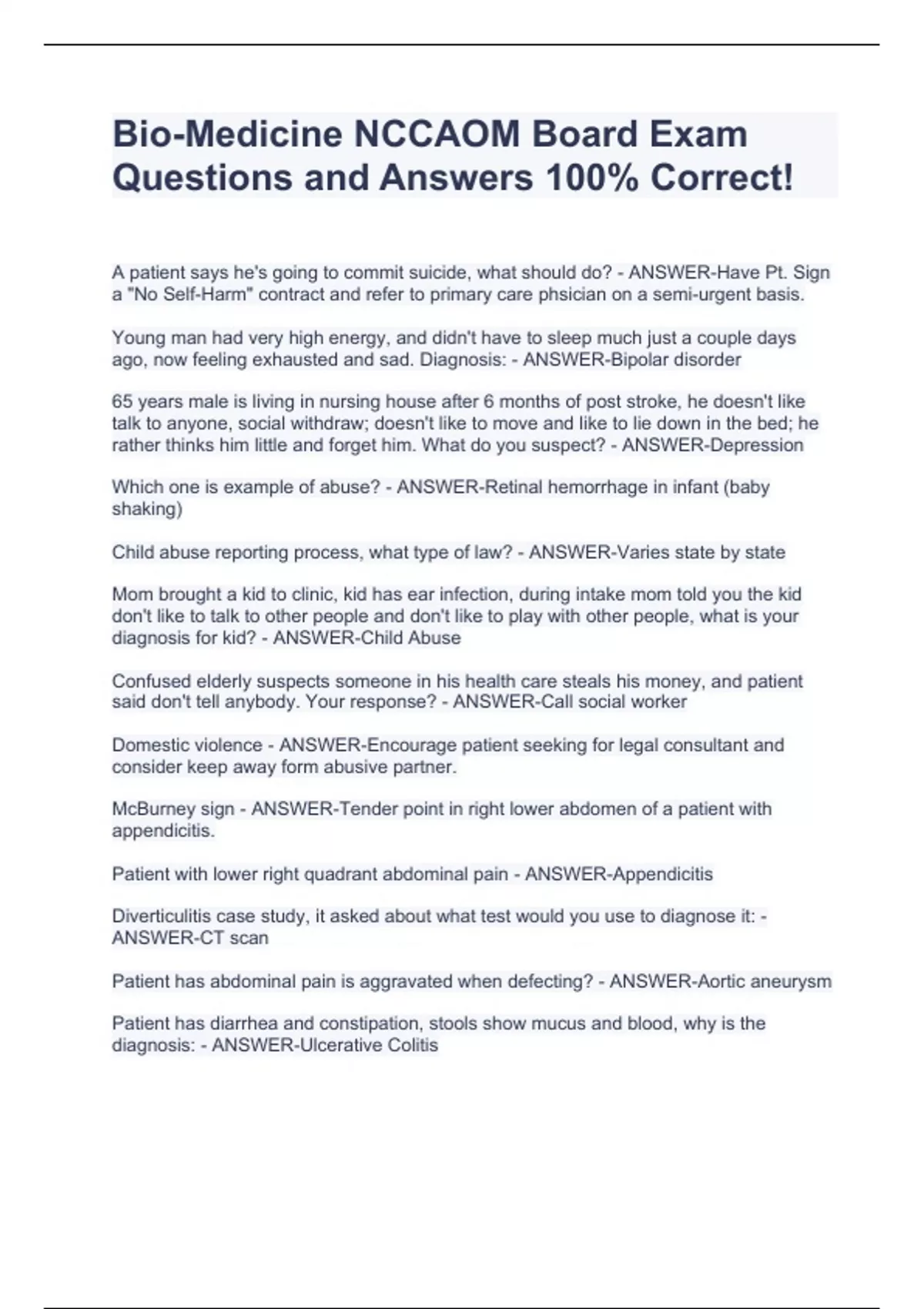 Bio-Medicine NCCAOM Board Exam Questions and Answers 100% Correct!

A patient says he's going to commit suicide, what should do? - ANSWER-Have Pt. Sign a "No Self-Harm" contract and refer to primary care phsician on a semi-urgent basis.

Young man had very high energy, and didn't have to sleep much just a couple days ago, now feeling exhausted and sad. Diagnosis: - ANSWER-Bipolar disorder

65 years male is living in nursing house after 6 months of post stroke, he doesn't like talk to anyone, social withdraw; doesn't like to move and like to lie down in the bed; he rather thinks him little and forget him. What do you suspect? - ANSWER-Depression

Which one is example of abuse? - ANSWER-Retinal hemorrhage in infant (baby shaking)

Child abuse reporting process, what type of law? - ANSWER-Varies state by state

Mom brought a kid to clinic, kid has ear infection, during intake mom told you the kid don't like to talk to other people and don't like to play with other people, what is your diagnosis for kid? - ANSWER-Child Abuse

Confused elderly suspects someone in his health care steals his money, and patient said don't tell anybody. Your response? - ANSWER-Call social worker

Domestic violence - ANSWER-Encourage patient seeking for legal consultant and consider keep away form abusive partner.

McBurney sign - ANSWER-Tender point in right lower abdomen of a patient with appendicitis.

Patient with lower right quadrant abdominal pain - ANSWER-Appendicitis

Diverticulitis case study, it asked about what test would you use to diagnose it: - ANSWER-CT scan

Patient has abdominal pain is aggravated when defecting? - ANSWER-Aortic aneurysm

Patient has diarrhea and constipation, stools show mucus and blood, why is the diagnosis: - ANSWER-Ulcerative Colitis